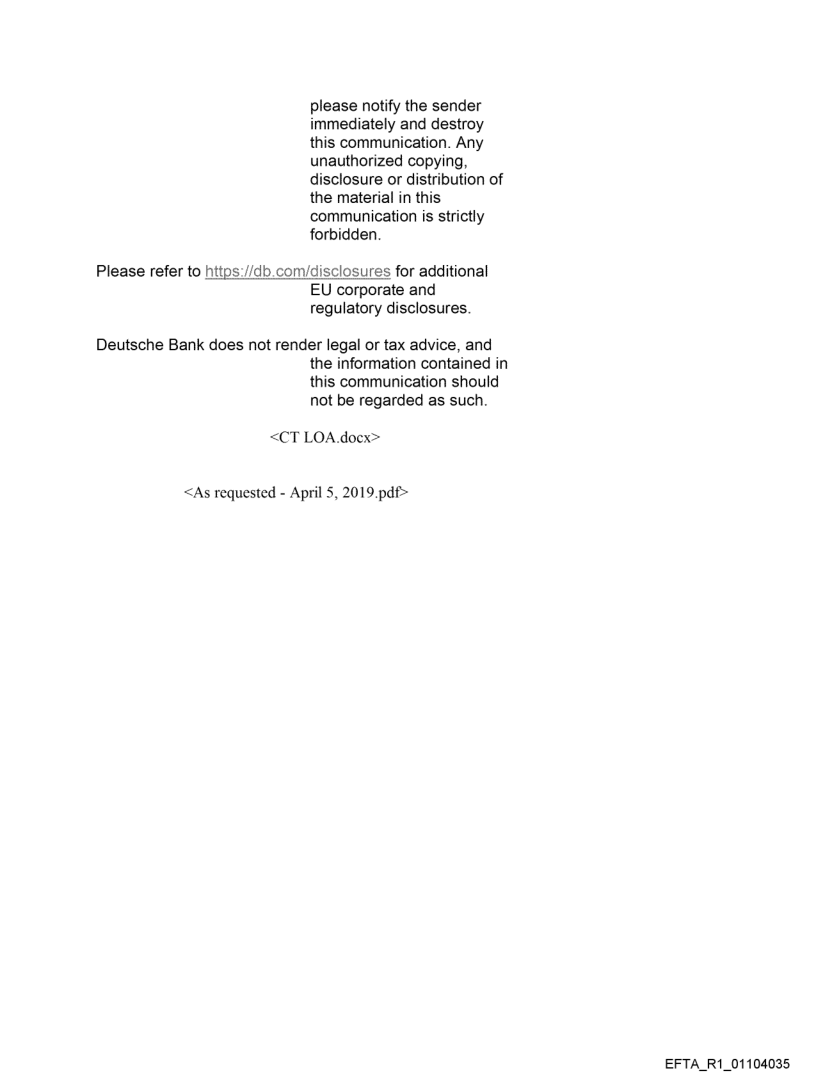 please notify the sender immediately and destroy this communication. Any unauthorized copying, disclosure or distribution of the material in this communication is strictly forbidden.

Please refer to https://db.com/disclosures for additional EU corporate and regulatory disclosures.

Deutsche Bank does not render legal or tax advice, and the information contained in this communication should not be regarded as such.

<CT LOA.docx>

<As requested - April 5, 2019.pdf>

EFTA_R1_01104035